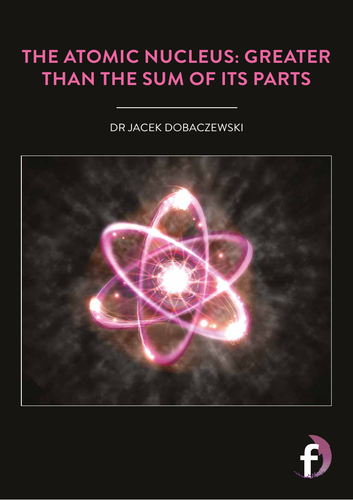 THE ATOMIC NUCLEUS: GREATER THAN THE SUM OF ITS PARTS

DR JACEK DOBACZEWSKI

f